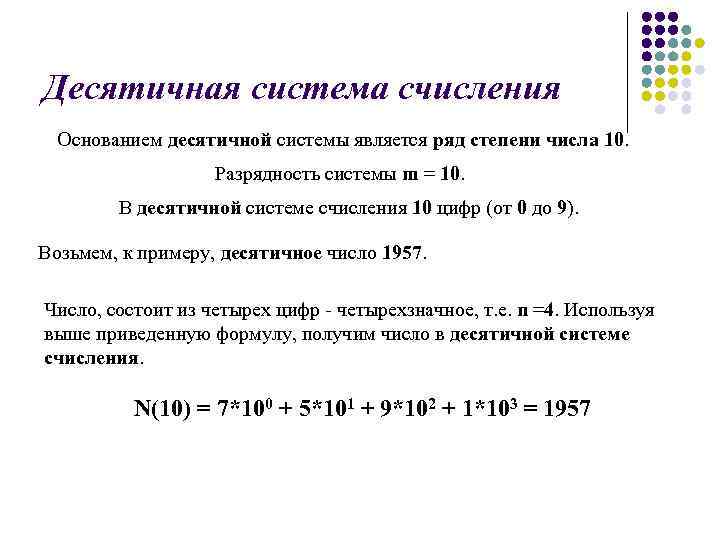 Десятичная система счисления

Основанием десятичной системы является ряд степени числа 10.

Разрядность системы m = 10.

В десятичной системе счисления 10 цифр (от 0 до 9).

Возьмем, к примеру, десятичное число 1957.

Число, состоит из четырех цифр - четырехзначное, т.е. n =4. Используя выше приведенную формулу, получим число в десятичной системе счисления.

$N(10) = 7*10^0 + 5*10^1 + 9*10^2 + 1*10^3 = 1957$